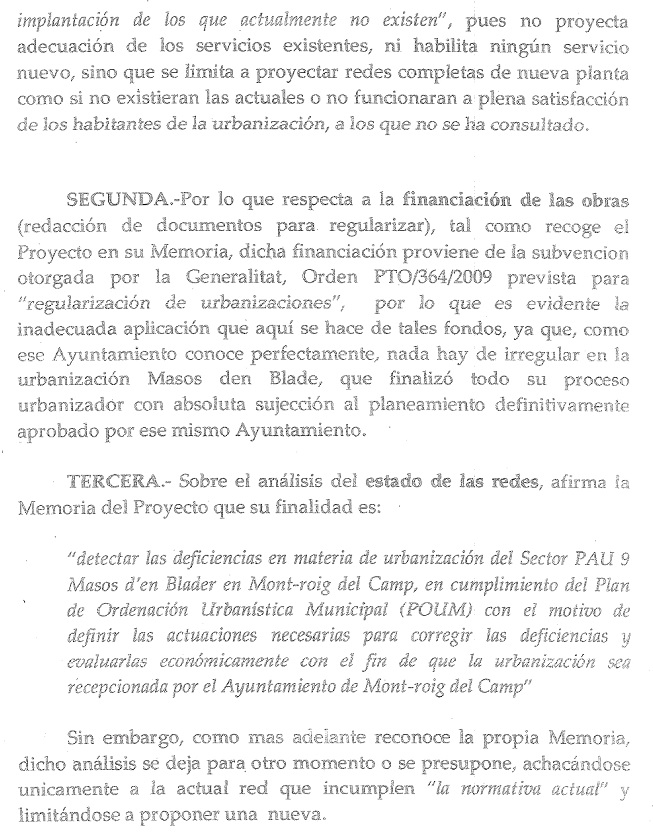 implantación de los que actualmente no existen", pues no proyecta adecuación de los servicios existentes, ni habilita ningún servicio nuevo, sino que se limita a proyectar redes completas de nueva planta como si no existieran las actuales o no funcionaran a plena satisfacción de los habitantes de la urbanización, a los que no se ha consultado.

SEGUNDA.-Por lo que respecta a la financiación de las obras (redacción de documentos para regularizar), tal como recoge el Proyecto en su Memoria, dicha financiación proviene de la subvencion otorgada por la Generalitat, Orden PTO/364/2009 prevista para "regularización de urbanizaciones", por lo que es evidente la inadecuada aplicación que aquí se hace de tales fondos, ya que, como ese Ayuntamiento conoce perfectamente, nada hay de irregular en la urbanización Masos den Blade, que finalizó todo su proceso urbanizador con absoluta sujección al planeamiento definitivamente aprobado por ese mismo Ayuntamiento.

TERCERA.- Sobre el análisis del estado de las redes, afirma la Memoria del Proyecto que su finalidad es:

"detectar las deficiencias en materia de urbanización del Sector PAU 9 Masos d'en Blader en Mont-roig del Camp, en cumplimiento del Plan de Ordenación Urbanística Municipal (POUM) con el motivo de definir las actuaciones necesarias para corregir las deficiencias y evaluarlas económicamente con el fin de que la urbanización sea recepcionada por el Ayuntamiento de Mont-roig del Camp"

Sin embargo, como mas adelante reconoce la propia Memoria, dicho análisis se deja para otro momento o se presupone, achacándose unicamente a la actual red que incumplen "la normativa actual" y limitándose a proponer una nueva.